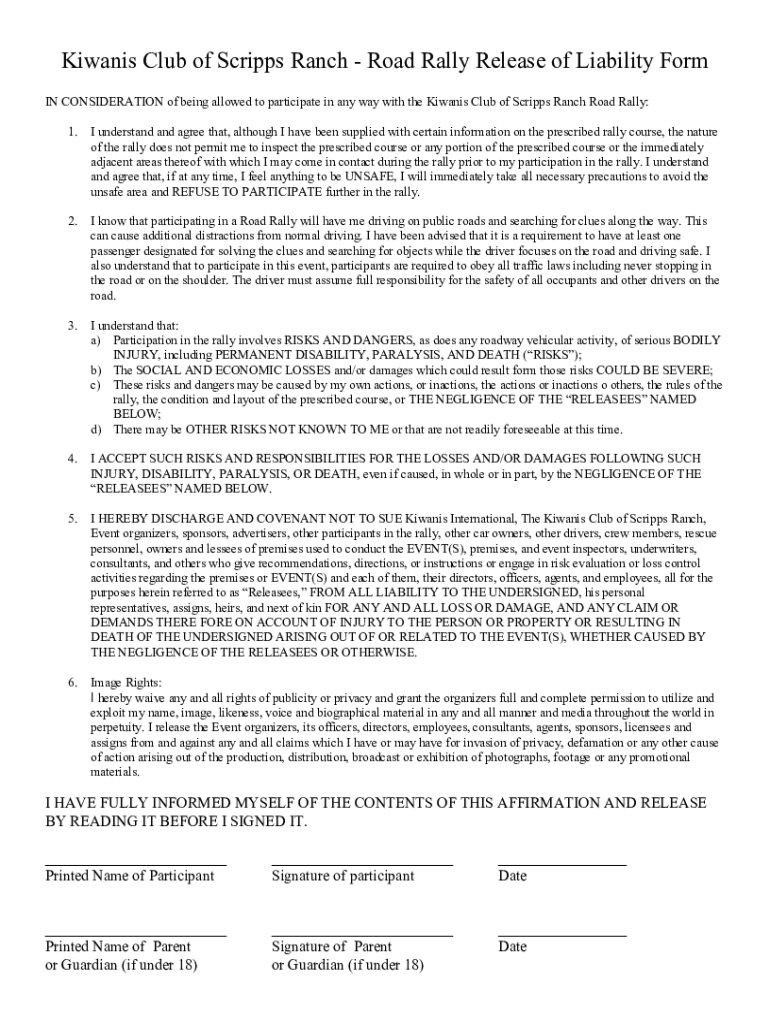 Kiwanis Club of Scripps Ranch - Road Rally Release of Liability Form

IN CONSIDERATION of being allowed to participate in any way with the Kiwanis Club of Scripps Ranch Road Rally:

1. I understand and agree that, although I have been supplied with certain information on the prescribed rally course, the nature of the rally does not permit me to inspect the prescribed course or any portion of the prescribed course or the immediately adjacent areas thereof with which I may come in contact during the rally prior to my participation in the rally. I understand and agree that, if at any time, I feel anything to be UNSAFE, I will immediately take all necessary precautions to avoid the unsafe area and REFUSE TO PARTICIPATE further in the rally.

2. I know that participating in a Road Rally will have me driving on public roads and searching for clues along the way. This can cause additional distractions from normal driving. I have been advised that it is a requirement to have at least one passenger designated for solving the clues and searching for objects while the driver focuses on the road and driving safe. I also understand that to participate in this event, participants are required to obey all traffic laws including never stopping in the road or on the shoulder. The driver must assume full responsibility for the safety of all occupants and other drivers on the road.

3. I understand that:
a) Participation in the rally involves RISKS AND DANGERS, as does any roadway vehicular activity, of serious BODILY INJURY, including PERMANENT DISABILITY, PARALYSIS, AND DEATH (“RISKS”);
b) The SOCIAL AND ECONOMIC LOSSES and/or damages which could result form those risks COULD BE SEVERE;
c) These risks and dangers may be caused by my own actions, or inactions, the actions or inactions o others, the rules of the rally, the condition and layout of the prescribed course, or THE NEGLIGENCE OF THE “RELEASEES” NAMED BELOW;
d) There may be OTHER RISKS NOT KNOWN TO ME or that are not readily foreseeable at this time.

4. I ACCEPT SUCH RISKS AND RESPONSIBILITIES FOR THE LOSSES AND/OR DAMAGES FOLLOWING SUCH INJURY, DISABILITY, PARALYSIS, OR DEATH, even if caused, in whole or in part, by the NEGLIGENCE OF THE “RELEASEES” NAMED BELOW.

5. I HEREBY DISCHARGE AND COVENANT NOT TO SUE Kiwanis International, The Kiwanis Club of Scripps Ranch, Event organizers, sponsors, advertisers, other participants in the rally, other car owners, other drivers, crew members, rescue personnel, owners and lessees of premises used to conduct the EVENT(S), premises, and event inspectors, underwriters, consultants, and others who give recommendations, directions, or instructions or engage in risk evaluation or loss control activities regarding the premises or EVENT(S) and each of them, their directors, officers, agents, and employees, all for the purposes herein referred to as “Releasees,” FROM ALL LIABILITY TO THE UNDERSIGNED, his personal representatives, assigns, heirs, and next of kin FOR ANY AND ALL LOSS OR DAMAGE, AND ANY CLAIM OR DEMANDS THERE FORE ON ACCOUNT OF INJURY TO THE PERSON OR PROPERTY OR RESULTING IN DEATH OF THE UNDERSIGNED ARISING OUT OF OR RELATED TO THE EVENT(S), WHETHER CAUSED BY THE NEGLIGENCE OF THE RELEASEES OR OTHERWISE.

6. Image Rights:
I hereby waive any and all rights of publicity or privacy and grant the organizers full and complete permission to utilize and exploit my name, image, likeness, voice and biographical material in any and all manner and media throughout the world in perpetuity. I release the Event organizers, its officers, directors, employees, consultants, agents, sponsors, licensees and assigns from and against any and all claims which I have or may have for invasion of privacy, defamation or any other cause of action arising out of the production, distribution, broadcast or exhibition of photographs, footage or any promotional materials.

I HAVE FULLY INFORMED MYSELF OF THE CONTENTS OF THIS AFFIRMATION AND RELEASE BY READING IT BEFORE I SIGNED IT.

Printed Name of Participant
Signature of participant
Date

Printed Name of Parent or Guardian (if under 18)
Signature of Parent or Guardian (if under 18)
Date